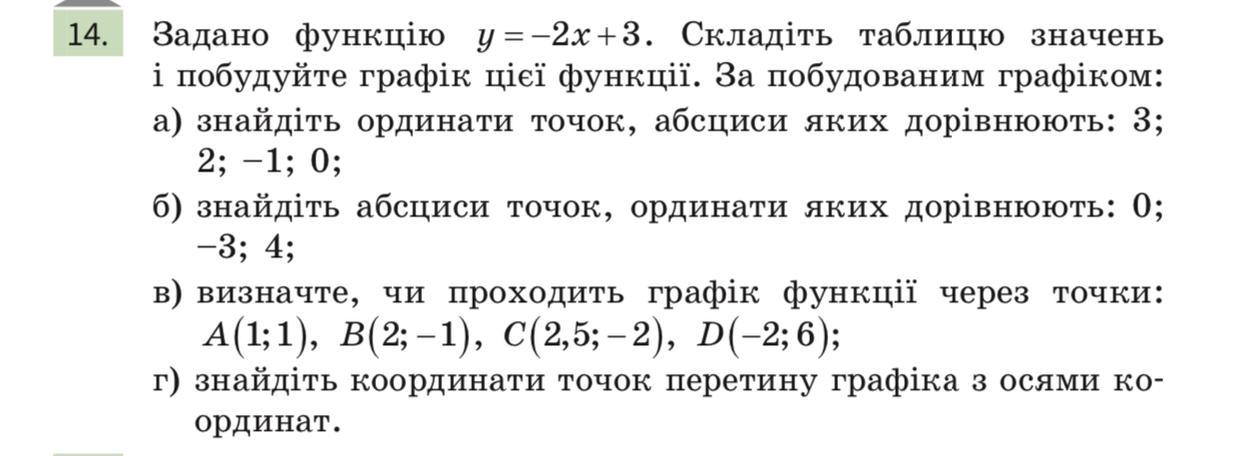 14.

Задано функцію $y=-2x+3$. Складіть таблицю значень і побудуйте графік цієї функції. За побудованим графіком:

а) знайдіть ординати точок, абсциси яких дорівнюють: 3; 2; −1; 0;

б) знайдіть абсциси точок, ординати яких дорівнюють: 0; −3; 4;

в) визначте, чи проходить графік функції через точки: $A(1;1)$, $B(2;-1)$, $C(2,5;-2)$, $D(-2;6)$;

г) знайдіть координати точок перетину графіка з осями координат.